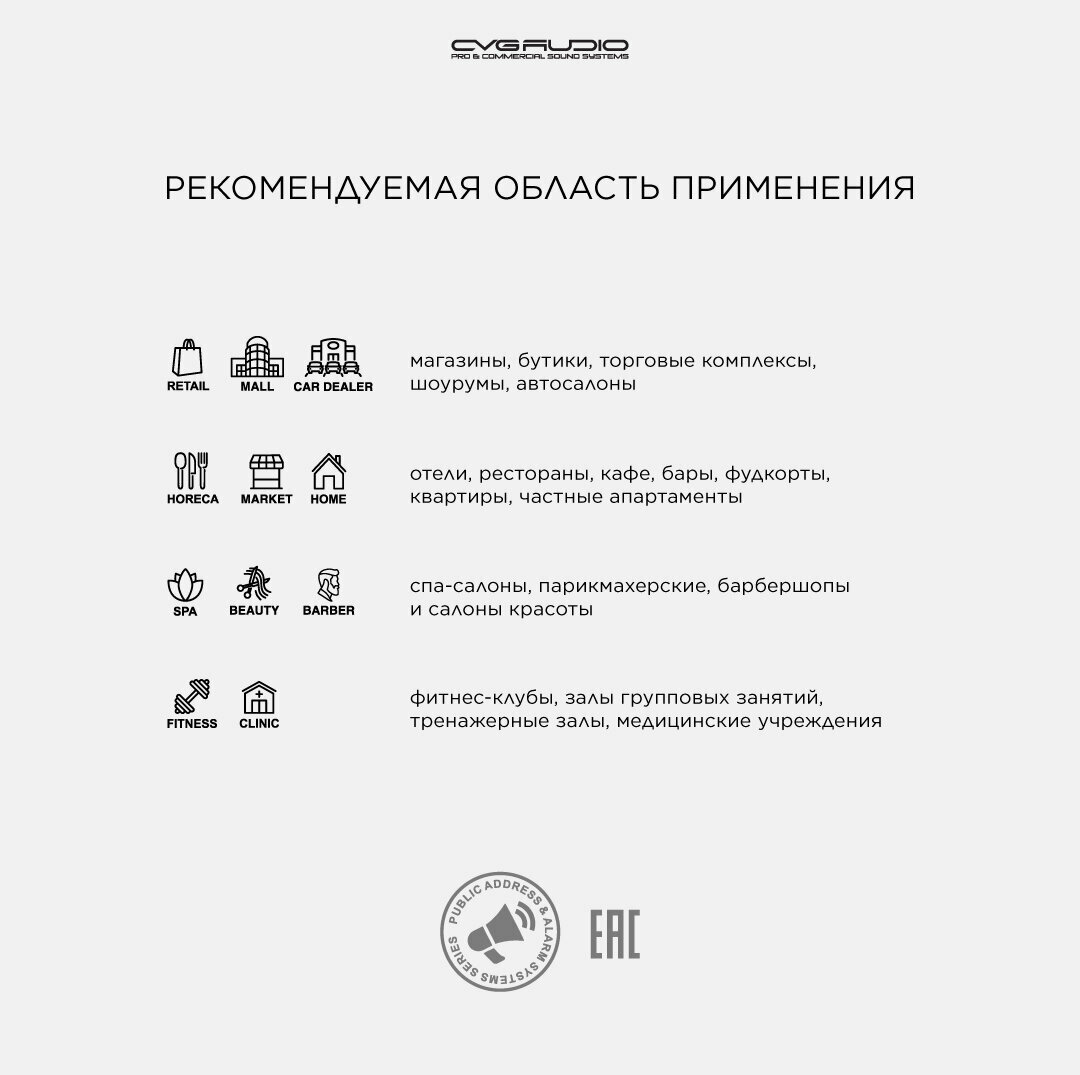 CVGAUDIO
PRO & COMMERCIAL SOUND SYSTEMS

РЕКОМЕНДУЕМАЯ ОБЛАСТЬ ПРИМЕНЕНИЯ

RETAIL MALL CAR DEALER

магазины, бутики, торговые комплексы, шоурумы, автосалоны

HORECA MARKET HOME

отели, рестораны, кафе, бары, фудкорты, квартиры, частные апартаменты

SPA BEAUTY BARBER

спа-салоны, парикмахерские, барбершопы и салоны красоты

FITNESS CLINIC

фитнес-клубы, залы групповых занятий, тренажерные залы, медицинские учреждения

PUBLIC ADDRESS & ALARM SYSTEMS SERIES

EAC